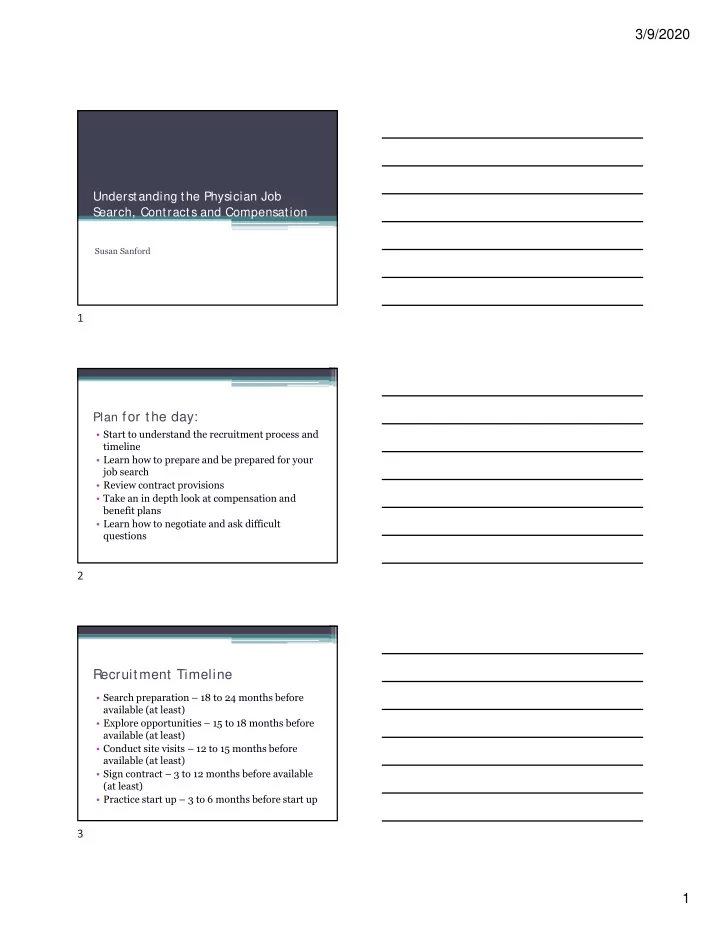 3/9/2020

Understanding the Physician Job Search, Contracts and Compensation

Susan Sanford

1

Plan for the day:

• Start to understand the recruitment process and timeline
• Learn how to prepare and be prepared for your job search
• Review contract provisions
• Take an in depth look at compensation and benefit plans
• Learn how to negotiate and ask difficult questions

2

Recruitment Timeline

• Search preparation – 18 to 24 months before available (at least)
• Explore opportunities – 15 to 18 months before available (at least)
• Conduct site visits – 12 to 15 months before available (at least)
• Sign contract – 3 to 12 months before available (at least)
• Practice start up – 3 to 6 months before start up

3

1